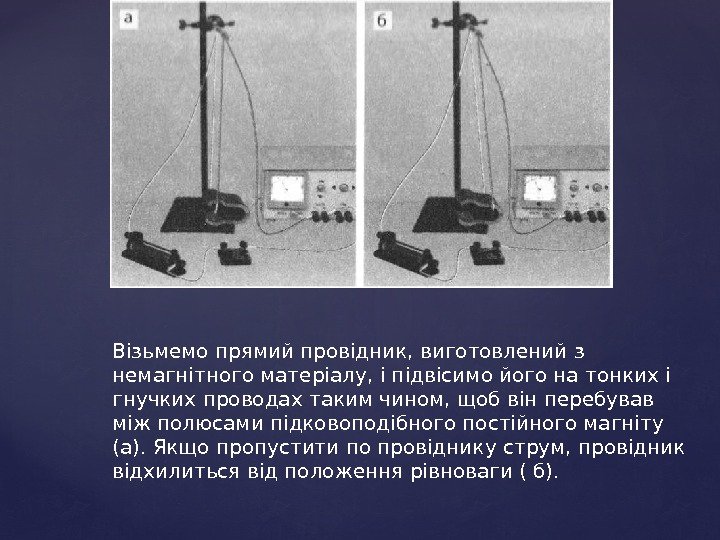 а

б

Візьмемо прямий провідник, виготовлений з немагнітного матеріалу, і підвісимо його на тонких і гнучких проводах таким чином, щоб він перебував між полюсами підковоподібного постійного магніту (а). Якщо пропустити по провіднику струм, провідник відхилиться від положення рівноваги ( б).